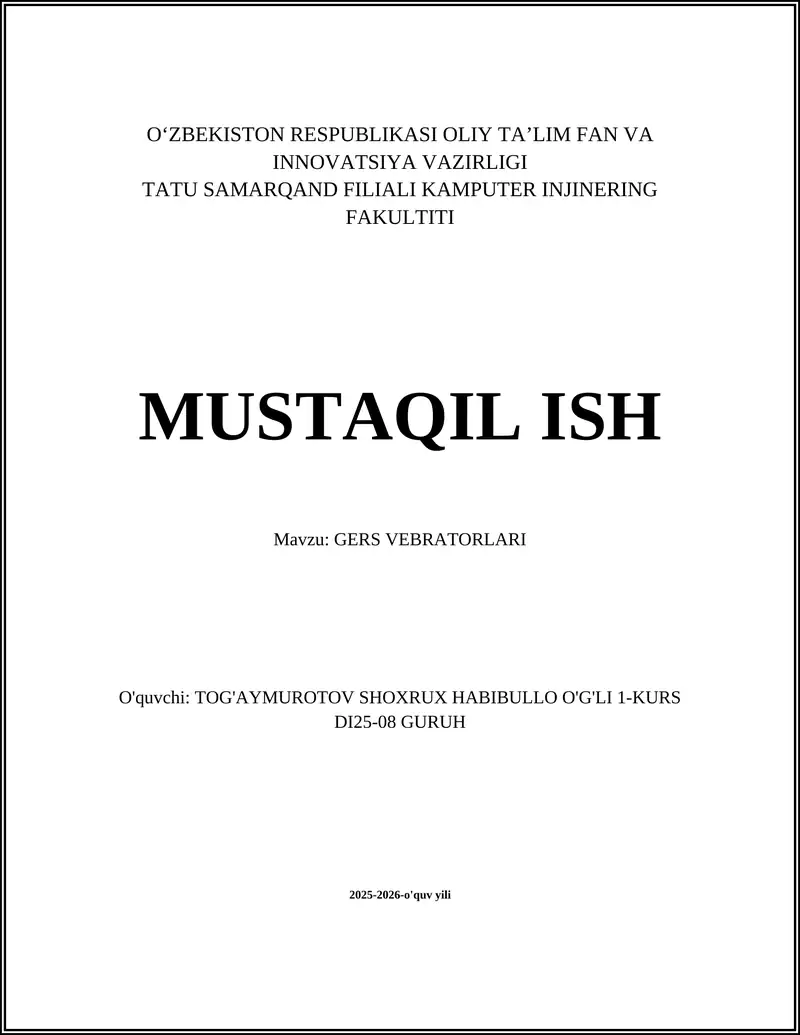 O‘ZBEKISTON RESPUBLIKASI OLIY TA’LIM FAN VA INNOVATSIYA VAZIRLIGI
TATU SAMARQAND FILIALI KAMPUTER INJINERING FAKULTITI

MUSTAQIL ISH

Mavzu: GERS VEBRATORLARI

O'quvchi: TOG'AYMUROTOV SHOXRUX HABIBULLO O'G'LI 1-KURS DI25-08 GURUH

2025-2026-o'quv yili